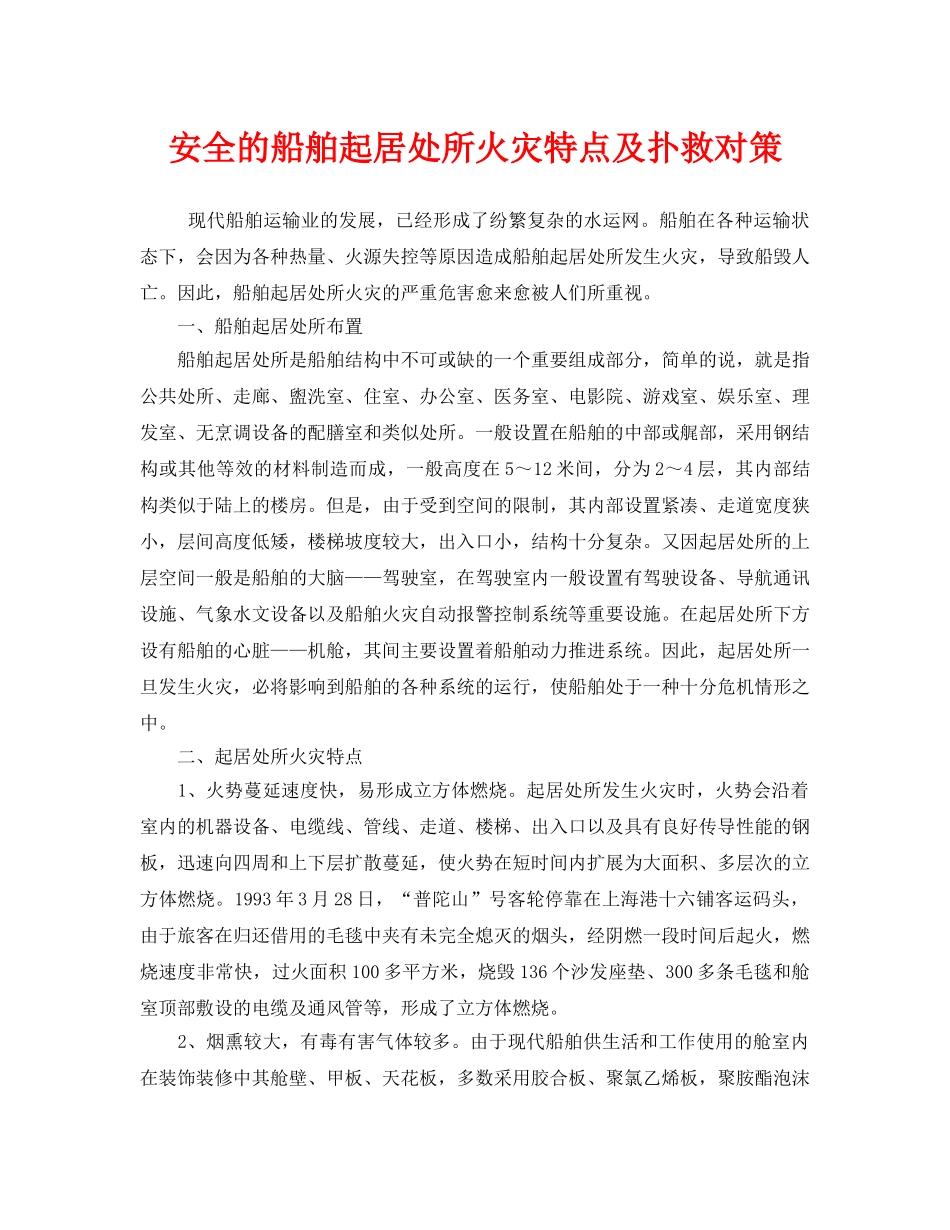 安全的船舶起居处所火灾特点及扑救对策

现代船舶运输业的发展，已经形成了纷繁复杂的水运网。船舶在各种运输状态下，会因为各种热量、火源失控等原因造成船舶起居处所发生火灾，导致船毁人亡。因此，船舶起居处所火灾的严重危害愈来愈被人们所重视。

一、船舶起居处所布置

船舶起居处所是船舶结构中不可或缺的一个重要组成部分，简单的说，就是指公共处所、走廊、盥洗室、住室、办公室、医务室、电影院、游戏室、娱乐室、理发室、无烹调设备的配膳室和类似处所。一般设置在船舶的中部或艉部，采用钢结构或其他等效的材料制造而成，一般高度在5～12米间，分为2～4层，其内部结构类似于陆上的楼房。但是，由于受到空间的限制，其内部设置紧凑、走道宽度狭小，层间高度低矮，楼梯坡度较大，出入口小，结构十分复杂。又因起居处所的上层空间一般是船舶的大脑——驾驶室，在驾驶室内一般设置有驾驶设备、导航通讯设施、气象水文设备以及船舶火灾自动报警控制系统等重要设施。在起居处所下方设有船舶的心脏——机舱，其间主要设置着船舶动力推进系统。因此，起居处所一旦发生火灾，必将影响到船舶的各种系统的运行，使船舶处于一种十分危机情形之中。

二、起居处所火灾特点

1、火势蔓延速度快，易形成立方体燃烧。起居处所发生火灾时，火势会沿着室内的机器设备、电缆线、管线、走道、楼梯、出入口以及具有良好传导性能的钢板，迅速向四周和上下层扩散蔓延，使火势在短时间内扩展为大面积、多层次的立方体燃烧。1993年3月28日，“普陀山”号客轮停靠在上海港十六铺客运码头，由于旅客在归还借用的毛毯中夹有未完全熄灭的烟头，经阴燃一段时间后起火，燃烧速度非常快，过火面积100多平方米，烧毁136个沙发座垫、300多条毛毯和舱室顶部敷设的电缆及通风管等，形成了立方体燃烧。

2、烟熏较大，有毒有害气体较多。由于现代船舶供生活和工作使用的舱室内在装饰装修中其舱壁、甲板、天花板，多数采用胶合板、聚氯乙烯板，聚胺酯泡沫